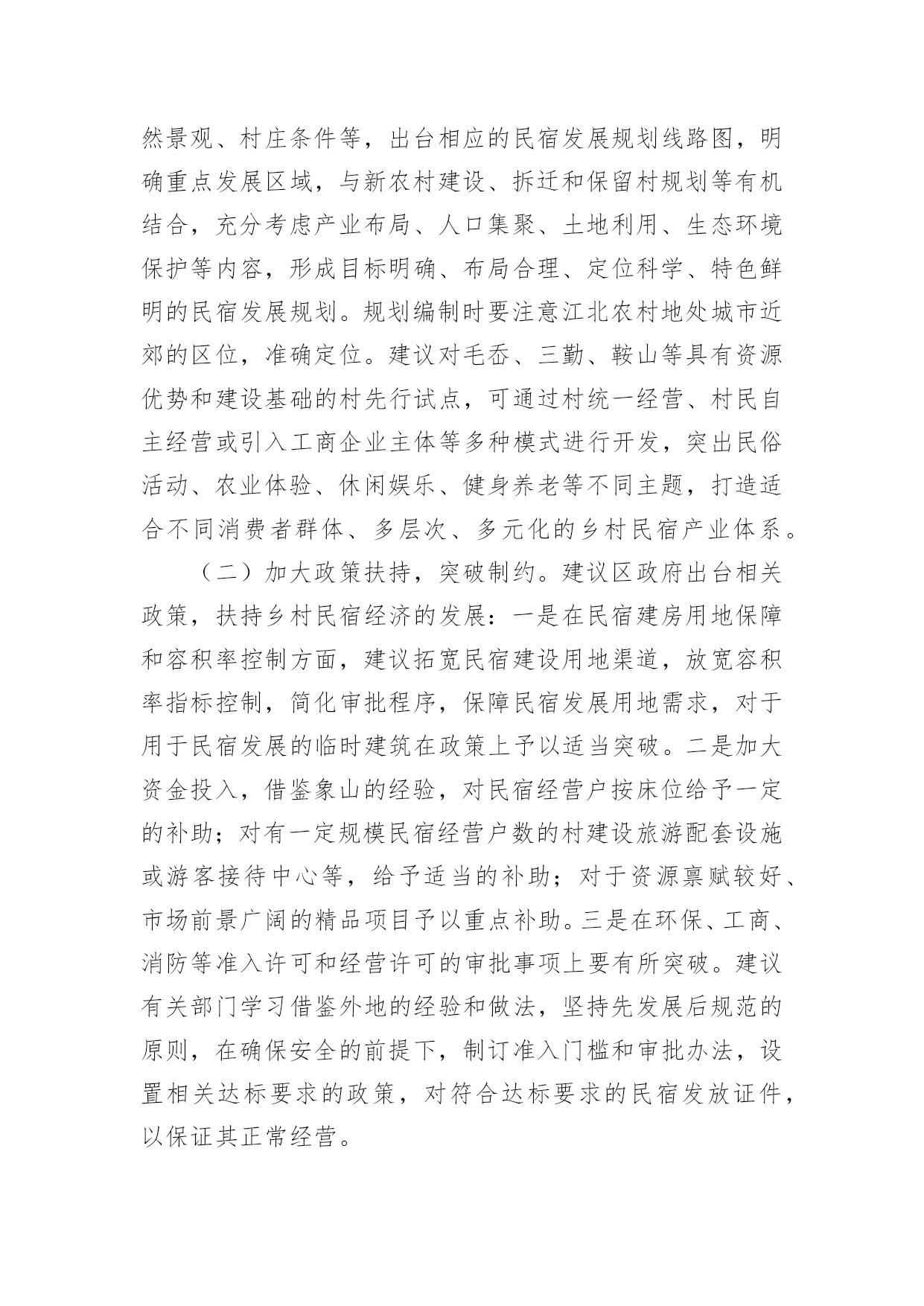 然景观、村庄条件等，出台相应的民宿发展规划线路图，明确重点发展区域，与新农村建设、拆迁和保留村规划等有机结合，充分考虑产业布局、人口集聚、土地利用、生态环境保护等内容，形成目标明确、布局合理、定位科学、特色鲜明的民宿发展规划。规划编制时要注意江北农村地处城市近郊的区位，准确定位。建议对毛岙、三勤、鞍山等具有资源优势和建设基础的村先行试点，可通过村统一经营、村民自主经营或引入工商企业主体等多种模式进行开发，突出民俗活动、农业体验、休闲娱乐、健身养老等不同主题，打造适合不同消费者群体、多层次、多元化的乡村民宿产业体系。

（二）加大政策扶持，突破制约。建议区政府出台相关政策，扶持乡村民宿经济的发展：一是在民宿建房用地保障和容积率控制方面，建议拓宽民宿建设用地渠道，放宽容积率指标控制，简化审批程序，保障民宿发展用地需求，对于用于民宿发展的临时建筑在政策上予以适当突破。二是加大资金投入，借鉴象山的经验，对民宿经营户按床位给予一定的补助；对有一定规模民宿经营户数的村建设旅游配套设施或游客接待中心等，给予适当的补助；对于资源禀赋较好、市场前景广阔的精品项目予以重点补助。三是在环保、工商、消防等准入许可和经营许可的审批事项上要有所突破。建议有关部门学习借鉴外地的经验和做法，坚持先发展后规范的原则，在确保安全的前提下，制订准入门槛和审批办法，设置相关达标要求的政策，对符合达标要求的民宿发放证件，以保证其正常经营。